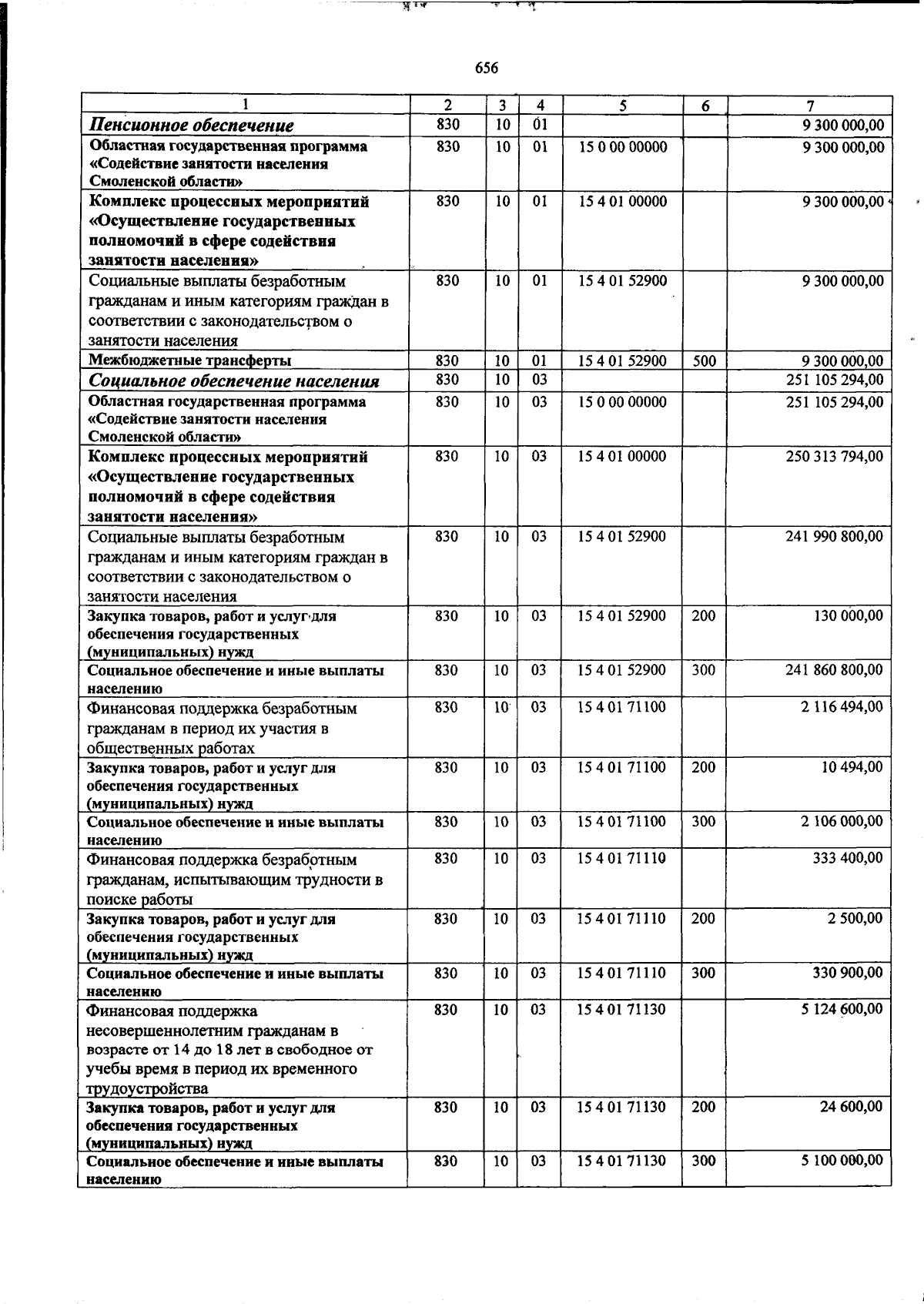 656

| 1 | 2 | 3 | 4 | 5 | 6 | 7 |
|---|---|---|---|---|---|---|
| Пенсионное обеспечение | 830 | 10 | 01 | | | 9 300 000,00 |
| Областная государственная программа «Содействие занятости населения Смоленской области» | 830 | 10 | 01 | 15 0 00 00000 | | 9 300 000,00 |
| Комплекс процессных мероприятий «Осуществление государственных полномочий в сфере содействия занятости населения» | 830 | 10 | 01 | 15 4 01 00000 | | 9 300 000,00 |
| Социальные выплаты безработным гражданам и иным категориям граждан в соответствии с законодательством о занятости населения | 830 | 10 | 01 | 15 4 01 52900 | | 9 300 000,00 |
| Межбюджетные трансферты | 830 | 10 | 01 | 15 4 01 52900 | 500 | 9 300 000,00 |
| Социальное обеспечение населения | 830 | 10 | 03 | | | 251 105 294,00 |
| Областная государственная программа «Содействие занятости населения Смоленской области» | 830 | 10 | 03 | 15 0 00 00000 | | 251 105 294,00 |
| Комплекс процессных мероприятий «Осуществление государственных полномочий в сфере содействия занятости населения» | 830 | 10 | 03 | 15 4 01 00000 | | 250 313 794,00 |
| Социальные выплаты безработным гражданам и иным категориям граждан в соответствии с законодательством о занятости населения | 830 | 10 | 03 | 15 4 01 52900 | | 241 990 800,00 |
| Закупка товаров, работ и услуг для обеспечения государственных (муниципальных) нужд | 830 | 10 | 03 | 15 4 01 52900 | 200 | 130 000,00 |
| Социальное обеспечение и иные выплаты населению | 830 | 10 | 03 | 15 4 01 52900 | 300 | 241 860 800,00 |
| Финансовая поддержка безработным гражданам в период их участия в общественных работах | 830 | 10 | 03 | 15 4 01 71100 | | 2 116 494,00 |
| Закупка товаров, работ и услуг для обеспечения государственных (муниципальных) нужд | 830 | 10 | 03 | 15 4 01 71100 | 200 | 10 494,00 |
| Социальное обеспечение и иные выплаты населению | 830 | 10 | 03 | 15 4 01 71100 | 300 | 2 106 000,00 |
| Финансовая поддержка безработным гражданам, испытывающим трудности в поиске работы | 830 | 10 | 03 | 15 4 01 71110 | | 333 400,00 |
| Закупка товаров, работ и услуг для обеспечения государственных (муниципальных) нужд | 830 | 10 | 03 | 15 4 01 71110 | 200 | 2 500,00 |
| Социальное обеспечение и иные выплаты населению | 830 | 10 | 03 | 15 4 01 71110 | 300 | 330 900,00 |
| Финансовая поддержка несовершеннолетним гражданам в возрасте от 14 до 18 лет в свободное от учебы время в период их временного трудоустройства | 830 | 10 | 03 | 15 4 01 71130 | | 5 124 600,00 |
| Закупка товаров, работ и услуг для обеспечения государственных (муниципальных) нужд | 830 | 10 | 03 | 15 4 01 71130 | 200 | 24 600,00 |
| Социальное обеспечение и иные выплаты населению | 830 | 10 | 03 | 15 4 01 71130 | 300 | 5 100 000,00 |